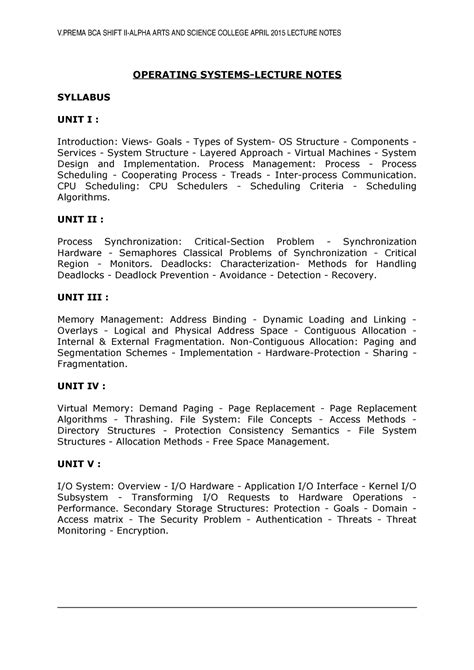 V.PREMA BCA SHIFT II-ALPHA ARTS AND SCIENCE COLLEGE APRIL 2015 LECTURE NOTES

OPERATING SYSTEMS-LECTURE NOTES

SYLLABUS

UNIT I :

Introduction: Views- Goals - Types of System- OS Structure - Components - Services - System Structure - Layered Approach - Virtual Machines - System Design and Implementation. Process Management: Process - Process Scheduling - Cooperating Process - Treads - Inter-process Communication. CPU Scheduling: CPU Schedulers - Scheduling Criteria - Scheduling Algorithms.

UNIT II :

Process Synchronization: Critical-Section Problem - Synchronization Hardware - Semaphores Classical Problems of Synchronization - Critical Region - Monitors. Deadlocks: Characterization- Methods for Handling Deadlocks - Deadlock Prevention - Avoidance - Detection - Recovery.

UNIT III :

Memory Management: Address Binding - Dynamic Loading and Linking - Overlays - Logical and Physical Address Space - Contiguous Allocation - Internal & External Fragmentation. Non-Contiguous Allocation: Paging and Segmentation Schemes - Implementation - Hardware-Protection - Sharing - Fragmentation.

UNIT IV :

Virtual Memory: Demand Paging - Page Replacement - Page Replacement Algorithms - Thrashing. File System: File Concepts - Access Methods - Directory Structures - Protection Consistency Semantics - File System Structures - Allocation Methods - Free Space Management.

UNIT V :

I/O System: Overview - I/O Hardware - Application I/O Interface - Kernel I/O Subsystem - Transforming I/O Requests to Hardware Operations - Performance. Secondary Storage Structures: Protection - Goals - Domain - Access matrix - The Security Problem - Authentication - Threats - Threat Monitoring - Encryption.